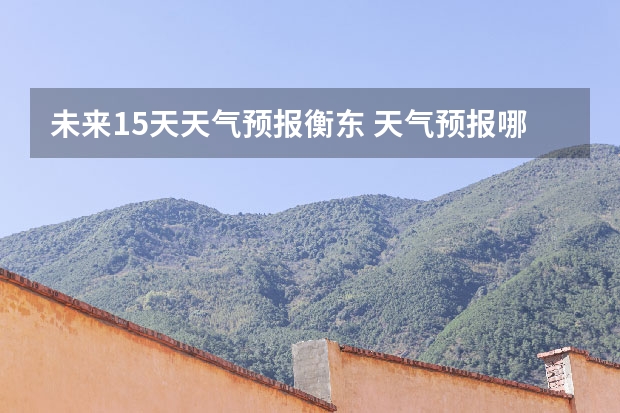 未来15天天气预报衡东 天气预报哪